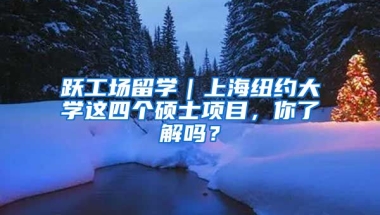 跃工场留学｜上海纽约大学这四个硕士项目，你了解吗？